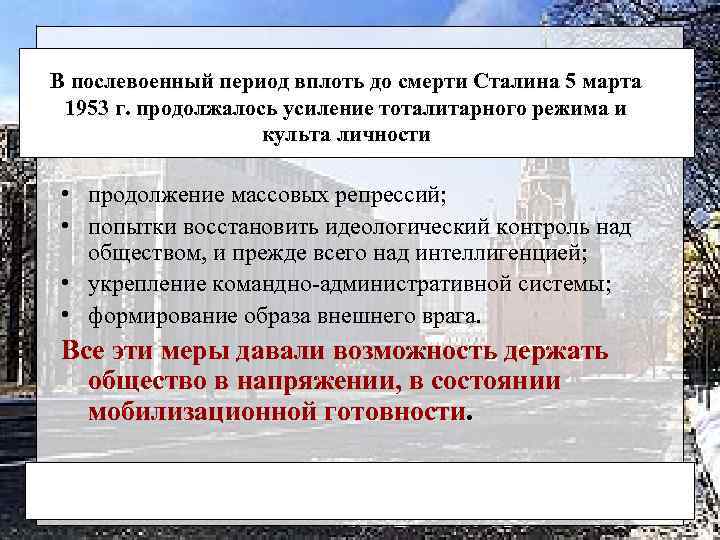 В послевоенный период вплоть до смерти Сталина 5 марта 1953 г. продолжалось усиление тоталитарного режима и культа личности

• продолжение массовых репрессий;
• попытки восстановить идеологический контроль над обществом, и прежде всего над интеллигенцией;
• укрепление командно-административной системы;
• формирование образа внешнего врага.

Все эти меры давали возможность держать общество в напряжении, в состоянии мобилизационной готовности.